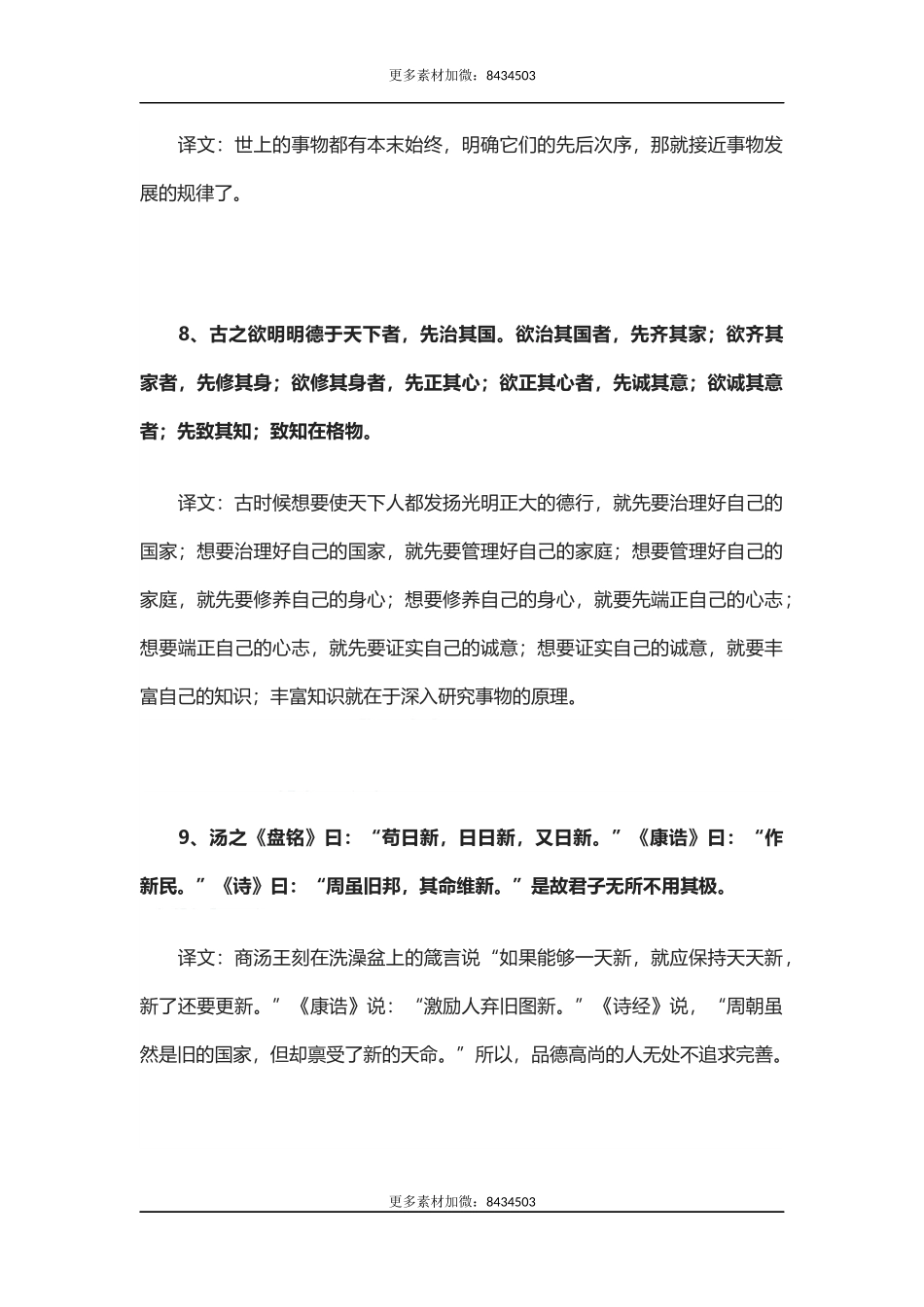 更多素材加微：8434503

译文：世上的事物都有本末始终，明确它们的先后次序，那就接近事物发展的规律了。

8、古之欲明明德于天下者，先治其国。欲治其国者，先齐其家；欲齐其家者，先修其身；欲修其身者，先正其心；欲正其心者，先诚其意；欲诚其意者；先致其知；致知在格物。

译文：古时候想要使天下人都发扬光明正大的德行，就先要治理好自己的国家；想要治理好自己的国家，就先要管理好自己的家庭；想要管理好自己的家庭，就先要修养自己的身心；想要修养自己的身心，就要先端正自己的心志；想要端正自己的心志，就先要证实自己的诚意；想要证实自己的诚意，就要丰富自己的知识；丰富知识就在于深入研究事物的原理。

9、汤之《盘铭》曰：“苟日新，日日新，又日新。”《康诰》曰：“作新民。”《诗》曰：“周虽旧邦，其命维新。”是故君子无所不用其极。

译文：商汤王刻在洗澡盆上的箴言说“如果能够一天新，就应保持天天新，新了还要更新。”《康诰》说：“激励人弃旧图新。”《诗经》说，“周朝虽然是旧的国家，但却禀受了新的天命。”所以，品德高尚的人无处不追求完善。

更多素材加微：8434503